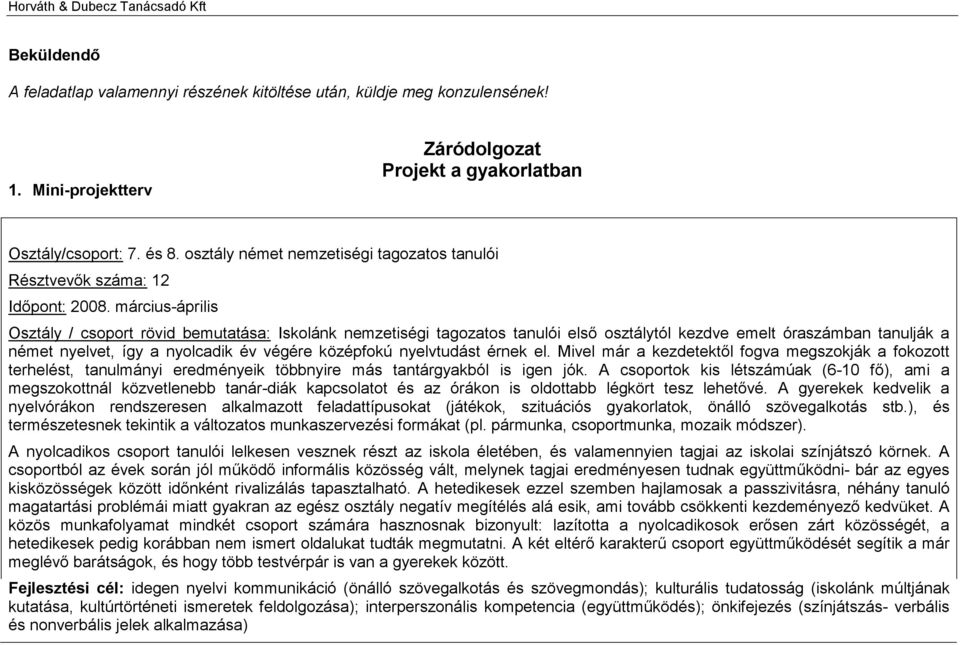 Horváth & Dubecz Tanácsadó Kft

Beküldendő

A feladatlap valamennyi részének kitöltése után, küldje meg konzulensének!

Záródolgozat
Projekt a gyakorlatban

1. Mini-projektterv

Osztály/csoport: 7. és 8. osztály német nemzetiségi tagozatos tanulói

Résztvevők száma: 12

Időpont: 2008. március-április

Osztály / csoport rövid bemutatása: Iskolánk nemzetiségi tagozatos tanulói első osztálytól kezdve emelt óraszámban tanulják a német nyelvet, így a nyolcadik év végére középfokú nyelvtudást érnek el. Mivel már a kezdetektől fogva megszokják a fokozott terhelést, tanulmányi eredményeik többnyire más tantárgyakból is igen jók. A csoportok kis létszámúak (6-10 fő), ami a megszokottnál közvetlenebb tanár-diák kapcsolatot és az órákon is oldottabb légkört tesz lehetővé. A gyerekek kedvelik a nyelvórákon rendszeresen alkalmazott feladattípusokat (játékok, szituációs gyakorlatok, önálló szövegalkotás stb.), és természetesnek tekintik a változatos munkaszervezési formákat (pl. pármunka, csoportmunka, mozaik módszer).

A nyolcadikos csoport tanulói lelkesen vesznek részt az iskola életében, és valamennyien tagjai az iskolai színjátszó körnek. A csoportból az évek során jól működő informális közösség vált, melynek tagjai eredményesen tudnak együttműködni- bár az egyes kisközösségek között időnként rivalizálás tapasztalható. A hetedikesek ezzel szemben hajlamosak a passzivitásra, néhány tanuló magatartási problémái miatt gyakran az egész osztály negatív megítélés alá esik, ami tovább csökkenti kezdeményező kedvüket. A közös munkafolyamat mindkét csoport számára hasznosnak bizonyult: lazította a nyolcadikosok erősen zárt közösségét, a hetedikesek pedig korábban nem ismert oldalukat tudták megmutatni. A két eltérő karakterű csoport együttműködését segítik a már meglévő barátságok, és hogy több testvérpár is van a gyerekek között.

Fejlesztési cél: idegen nyelvi kommunikáció (önálló szövegalkotás és szövegmondás); kulturális tudatosság (iskolánk múltjának kutatása, kultúrtörténeti ismeretek feldolgozása); interperszonális kompetencia (együttműködés); önkifejezés (színjátszás- verbális és nonverbális jelek alkalmazása)